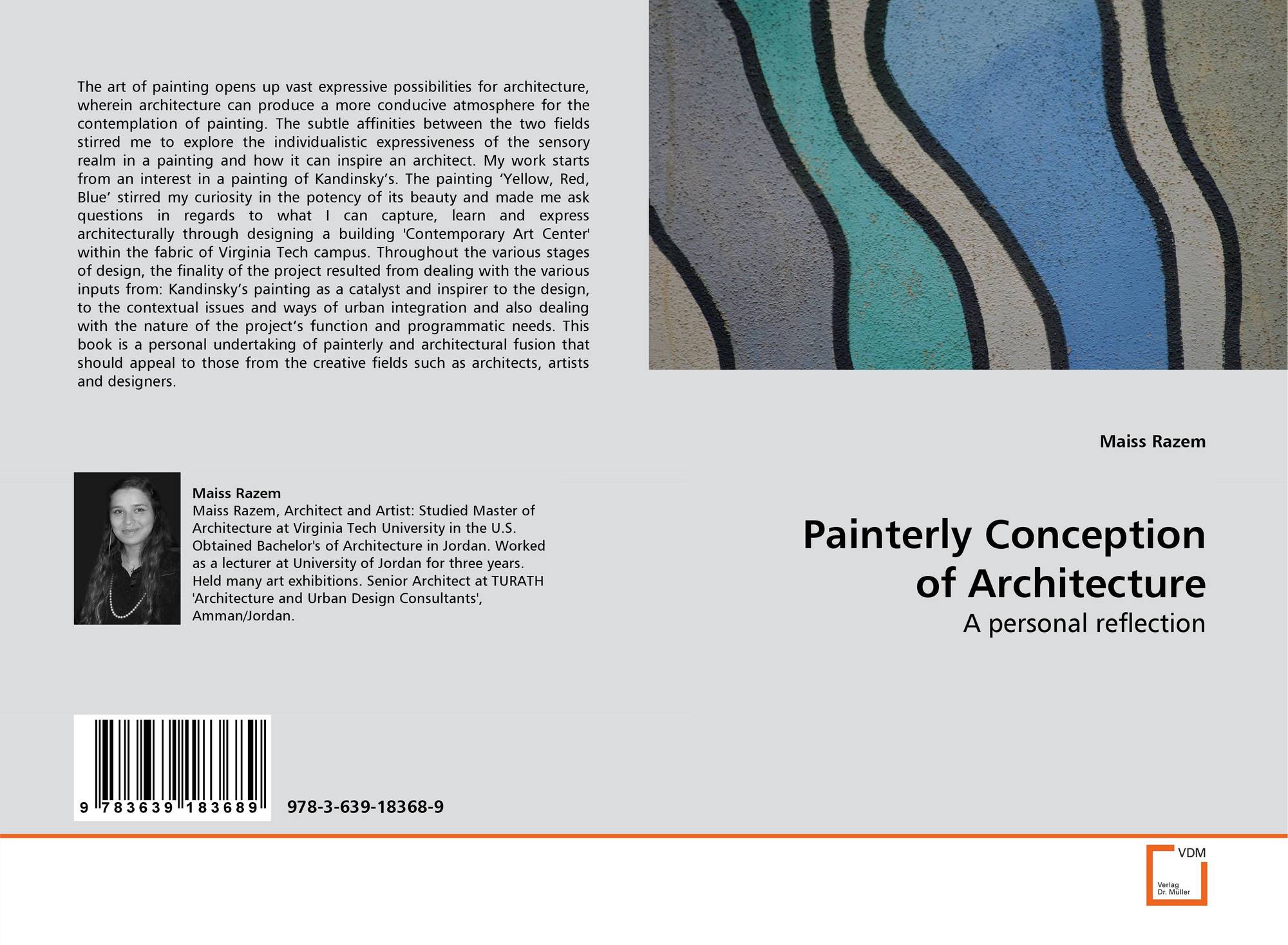 The art of painting opens up vast expressive possibilities for architecture, wherein architecture can produce a more conducive atmosphere for the contemplation of painting. The subtle affinities between the two fields stirred me to explore the individualistic expressiveness of the sensory realm in a painting and how it can inspire an architect. My work starts from an interest in a painting of Kandinsky's. The painting 'Yellow, Red, Blue' stirred my curiosity in the potency of its beauty and made me ask questions in regards to what I can capture, learn and express architecturally through designing a building 'Contemporary Art Center' within the fabric of Virginia Tech campus. Throughout the various stages of design, the finality of the project resulted from dealing with the various inputs from: Kandinsky's painting as a catalyst and inspirer to the design, to the contextual issues and ways of urban integration and also dealing with the nature of the project's function and programmatic needs. This book is a personal undertaking of painterly and architectural fusion that should appeal to those from the creative fields such as architects, artists and designers.

Maiss Razem
Maiss Razem, Architect and Artist: Studied Master of Architecture at Virginia Tech University in the U.S. Obtained Bachelor's of Architecture in Jordan. Worked as a lecturer at University of Jordan for three years. Held many art exhibitions. Senior Architect at TURATH 'Architecture and Urban Design Consultants', Amman/Jordan.

9 783639 183689

978-3-639-18368-9

Maiss Razem

Painterly Conception of Architecture

A personal reflection

VDM
Verlag Dr. Müller